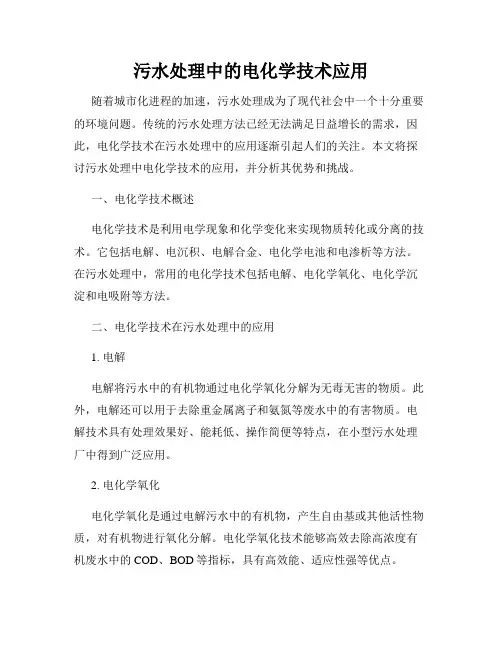 污水处理中的电化学技术应用

随着城市化进程的加速，污水处理成为了现代社会中一个十分重要的环境问题。传统的污水处理方法已经无法满足日益增长的需求，因此，电化学技术在污水处理中的应用逐渐引起人们的关注。本文将探讨污水处理中电化学技术的应用，并分析其优势和挑战。

一、电化学技术概述

电化学技术是利用电学现象和化学变化来实现物质转化或分离的技术。它包括电解、电沉积、电解合金、电化学电池和电渗析等方法。在污水处理中，常用的电化学技术包括电解、电化学氧化、电化学沉淀和电吸附等方法。

二、电化学技术在污水处理中的应用

1. 电解

电解将污水中的有机物通过电化学氧化分解为无毒无害的物质。此外，电解还可以用于去除重金属离子和氨氮等废水中的有害物质。电解技术具有处理效果好、能耗低、操作简便等特点，在小型污水处理厂中得到广泛应用。

2. 电化学氧化

电化学氧化是通过电解污水中的有机物，产生自由基或其他活性物质，对有机物进行氧化分解。电化学氧化技术能够高效去除高浓度有机废水中的 COD、BOD 等指标，具有高效能、适应性强等优点。